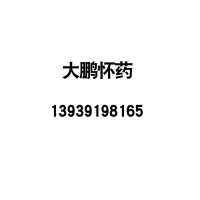 大鹏怀药

13939198165